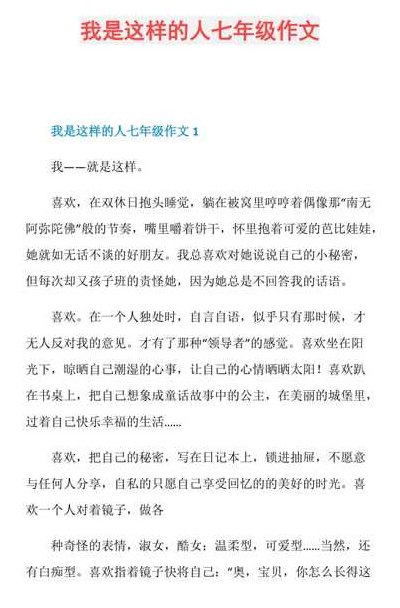 我是这样的人七年级作文

我是这样的人七年级作文 1

我——就是这样。

喜欢，在双休日抱头睡觉，躺在被窝里哼哼着偶像那“南无阿弥陀佛”般的节奏，嘴里嚼着饼干，怀里抱着可爱的芭比娃娃，她就如无话不谈的好朋友。我总喜欢对她说说自己的小秘密，但每次却又孩子班的责怪她，因为她总是不回答我的话语。

喜欢。在一个人独处时，自言自语，似乎只有那时候，才无人反对我的意见。才有了那种“领导者”的感觉。喜欢坐在阳光下，晾晒自己潮湿的心事，让自己的心情晒晒太阳！喜欢趴在书桌上，把自己想象成童话故事中的公主，在美丽的城堡里，过着自己快乐幸福的生活……

喜欢，把自己的秘密，写在日记本上，锁进抽屉，不愿意与任何人分享，自私的只愿自己享受回忆的的美好的时光。喜欢一个人对着镜子，做各

种奇怪的表情，淑女，酷女：温柔型，可爱型……当然，还有白痴型。喜欢指着镜子快将自己：“奥，宝贝，你怎么长得这